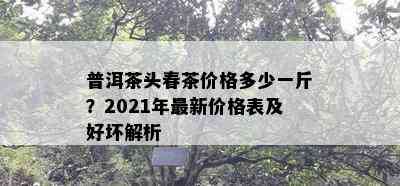 普洱茶头春茶价格多少一斤？2021年最新价格表及好坏解析